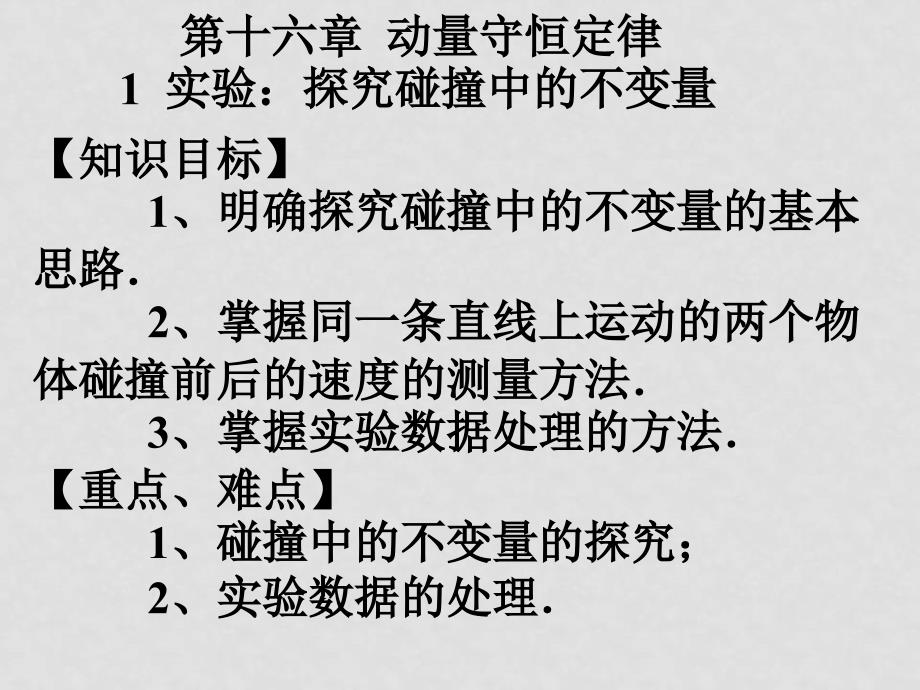 第十六章 动量守恒定律
1 实验：探究碰撞中的不变量

【知识目标】

1、明确探究碰撞中的不变量的基本思路.

2、掌握同一条直线上运动的两个物体碰撞前后的速度的测量方法.

3、掌握实验数据处理的方法.

【重点、难点】

1、碰撞中的不变量的探究；

2、实验数据的处理.